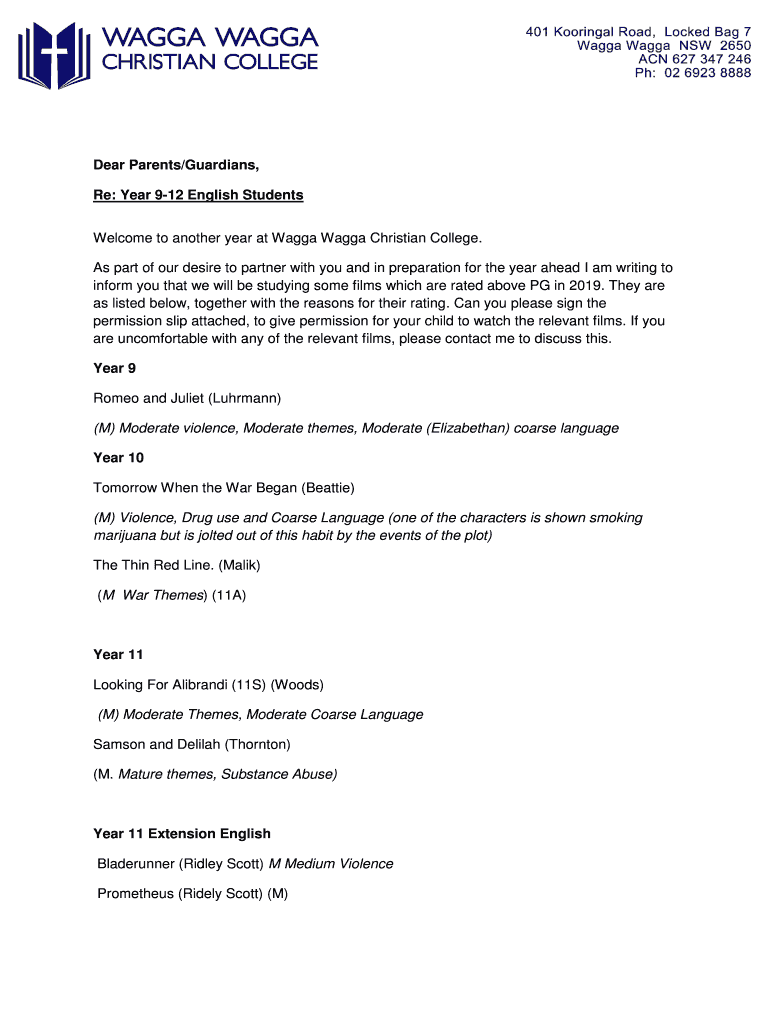 WAGGA WAGGA
CHRISTIAN COLLEGE

401 Kooringal Road, Locked Bag 7
Wagga Wagga NSW 2650
ACN 627 347 246
Ph: 02 6923 8888

Dear Parents/Guardians,

Re: Year 9-12 English Students

Welcome to another year at Wagga Wagga Christian College.

As part of our desire to partner with you and in preparation for the year ahead I am writing to inform you that we will be studying some films which are rated above PG in 2019. They are as listed below, together with the reasons for their rating. Can you please sign the permission slip attached, to give permission for your child to watch the relevant films. If you are uncomfortable with any of the relevant films, please contact me to discuss this.

Year 9

Romeo and Juliet (Luhrmann)

(M) Moderate violence, Moderate themes, Moderate (Elizabethan) coarse language

Year 10

Tomorrow When the War Began (Beattie)

(M) Violence, Drug use and Coarse Language (one of the characters is shown smoking marijuana but is jolted out of this habit by the events of the plot)

The Thin Red Line. (Malik)

(M War Themes) (11A)

Year 11

Looking For Alibrandi (11S) (Woods)

(M) Moderate Themes, Moderate Coarse Language

Samson and Delilah (Thornton)

(M. Mature themes, Substance Abuse)

Year 11 Extension English

Bladerunner (Ridley Scott) M Medium Violence

Prometheus (Ridely Scott) (M)